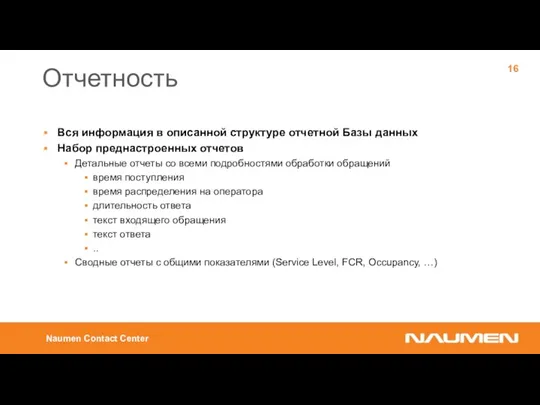 Отчетность

16

- Вся информация в описанной структуре отчетной Базы данных
- Набор преднастроенных отчетов
  - Детальные отчеты со всеми подробностями обработки обращений
    - время поступления
    - время распределения на оператора
    - длительность ответа
    - текст входящего обращения
    - текст ответа
    - ..
  - Сводные отчеты с общими показателями (Service Level, FCR, Occupancy, …)

Naumen Contact Center

NAUMEN